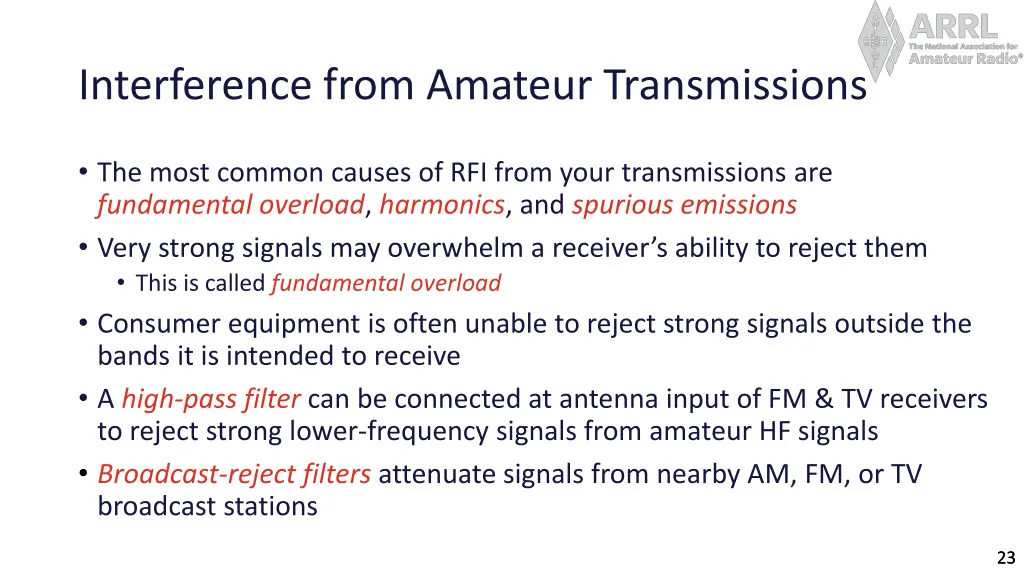 ARRL
The National Association for
Amateur Radio®

Interference from Amateur Transmissions

• The most common causes of RFI from your transmissions are fundamental overload, harmonics, and spurious emissions
• Very strong signals may overwhelm a receiver's ability to reject them
  • This is called fundamental overload
• Consumer equipment is often unable to reject strong signals outside the bands it is intended to receive
• A high-pass filter can be connected at antenna input of FM & TV receivers to reject strong lower-frequency signals from amateur HF signals
• Broadcast-reject filters attenuate signals from nearby AM, FM, or TV broadcast stations

23